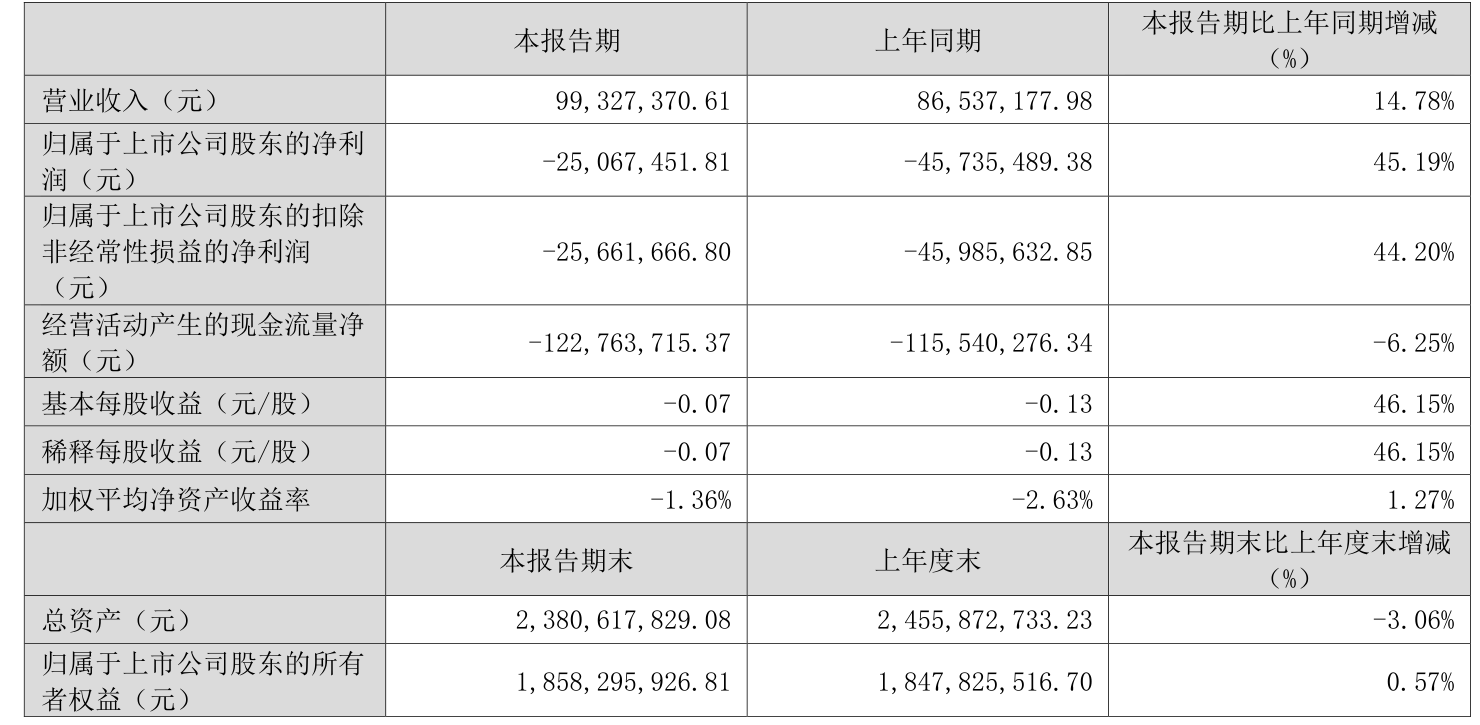 |  | 本报告期 | 上年同期 | 本报告期比上年同期增减（%） |
|---|---|---|---|
| 营业收入（元） | 99,327,370.61 | 86,537,177.98 | 14.78% |
| 归属于上市公司股东的净利润（元） | -25,067,451.81 | -45,735,489.38 | 45.19% |
| 归属于上市公司股东的扣除非经常性损益的净利润（元） | -25,661,666.80 | -45,985,632.85 | 44.20% |
| 经营活动产生的现金流量净额（元） | -122,763,715.37 | -115,540,276.34 | -6.25% |
| 基本每股收益（元/股） | -0.07 | -0.13 | 46.15% |
| 稀释每股收益（元/股） | -0.07 | -0.13 | 46.15% |
| 加权平均净资产收益率 | -1.36% | -2.63% | 1.27% |
|  | 本报告期末 | 上年度末 | 本报告期末比上年度末增减（%） |
| 总资产（元） | 2,380,617,829.08 | 2,455,872,733.23 | -3.06% |
| 归属于上市公司股东的所有者权益（元） | 1,858,295,926.81 | 1,847,825,516.70 | 0.57% |